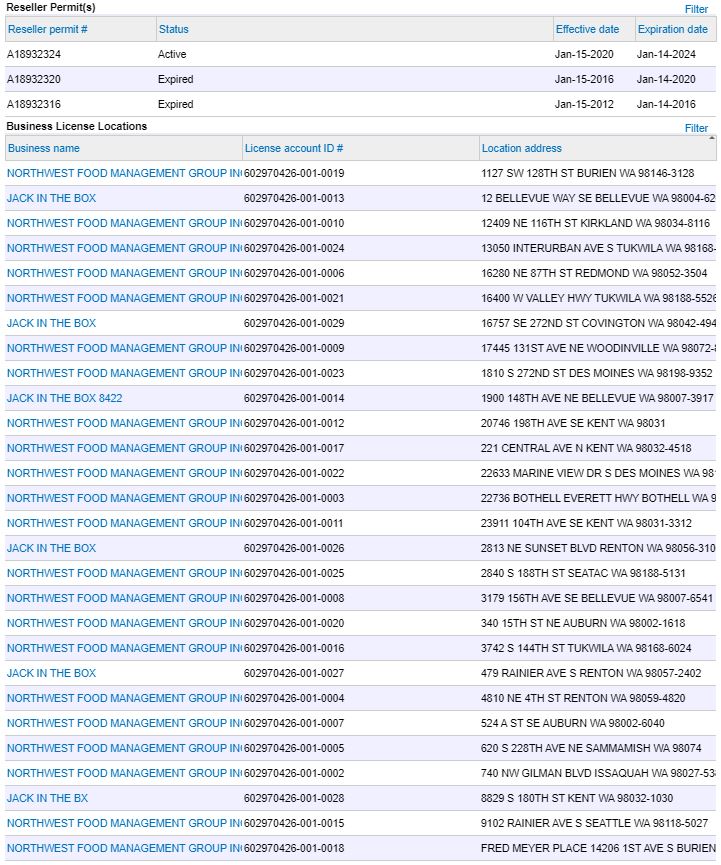 Reseller Permit(s)

Filter

| Reseller permit # | Status | Effective date | Expiration date |
|---|---|---|---|
| A18932324 | Active | Jan-15-2020 | Jan-14-2024 |
| A18932320 | Expired | Jan-15-2016 | Jan-14-2020 |
| A18932316 | Expired | Jan-15-2012 | Jan-14-2016 |

Business License Locations

Filter

| Business name | License account ID # | Location address |
|---|---|---|
| NORTHWEST FOOD MANAGEMENT GROUP IN | 602970426-001-0019 | 1127 SW 128TH ST BURIEN WA 98146-3128 |
| JACK IN THE BOX | 602970426-001-0013 | 12 BELLEVUE WAY SE BELLEVUE WA 98004-62 |
| NORTHWEST FOOD MANAGEMENT GROUP IN | 602970426-001-0010 | 12409 NE 116TH ST KIRKLAND WA 98034-8116 |
| NORTHWEST FOOD MANAGEMENT GROUP IN | 602970426-001-0024 | 13050 INTERURBAN AVE S TUKWILA WA 98168- |
| NORTHWEST FOOD MANAGEMENT GROUP IN | 602970426-001-0006 | 16280 NE 87TH ST REDMOND WA 98052-3504 |
| NORTHWEST FOOD MANAGEMENT GROUP IN | 602970426-001-0021 | 16400 W VALLEY HWY TUKWILA WA 98188-5526 |
| JACK IN THE BOX | 602970426-001-0029 | 16757 SE 272ND ST COVINGTON WA 98042-494 |
| NORTHWEST FOOD MANAGEMENT GROUP IN | 602970426-001-0009 | 17445 131ST AVE NE WOODINVILLE WA 98072- |
| NORTHWEST FOOD MANAGEMENT GROUP IN | 602970426-001-0023 | 1810 S 272ND ST DES MOINES WA 98198-9352 |
| JACK IN THE BOX 8422 | 602970426-001-0014 | 1900 148TH AVE NE BELLEVUE WA 98007-3917 |
| NORTHWEST FOOD MANAGEMENT GROUP IN | 602970426-001-0012 | 20746 198TH AVE SE KENT WA 98031 |
| NORTHWEST FOOD MANAGEMENT GROUP IN | 602970426-001-0017 | 221 CENTRAL AVE N KENT WA 98032-4518 |
| NORTHWEST FOOD MANAGEMENT GROUP IN | 602970426-001-0022 | 22633 MARINE VIEW DR S DES MOINES WA 98 |
| NORTHWEST FOOD MANAGEMENT GROUP IN | 602970426-001-0003 | 22736 BOTHELL EVERETT HWY BOTHELL WA 9 |
| NORTHWEST FOOD MANAGEMENT GROUP IN | 602970426-001-0011 | 23911 104TH AVE SE KENT WA 98031-3312 |
| JACK IN THE BOX | 602970426-001-0026 | 2813 NE SUNSET BLVD RENTON WA 98056-310 |
| NORTHWEST FOOD MANAGEMENT GROUP IN | 602970426-001-0025 | 2840 S 188TH ST SEATAC WA 98188-5131 |
| NORTHWEST FOOD MANAGEMENT GROUP IN | 602970426-001-0008 | 3179 156TH AVE SE BELLEVUE WA 98007-6541 |
| NORTHWEST FOOD MANAGEMENT GROUP IN | 602970426-001-0020 | 340 15TH ST NE AUBURN WA 98002-1618 |
| NORTHWEST FOOD MANAGEMENT GROUP IN | 602970426-001-0016 | 3742 S 144TH ST TUKWILA WA 98168-6024 |
| JACK IN THE BOX | 602970426-001-0027 | 479 RAINIER AVE S RENTON WA 98057-2402 |
| NORTHWEST FOOD MANAGEMENT GROUP IN | 602970426-001-0004 | 4810 NE 4TH ST RENTON WA 98059-4820 |
| NORTHWEST FOOD MANAGEMENT GROUP IN | 602970426-001-0007 | 524 A ST SE AUBURN WA 98002-6040 |
| NORTHWEST FOOD MANAGEMENT GROUP IN | 602970426-001-0005 | 620 S 228TH AVE NE SAMMAMISH WA 98074 |
| NORTHWEST FOOD MANAGEMENT GROUP IN | 602970426-001-0002 | 740 NW GILMAN BLVD ISSAQUAH WA 98027-53 |
| JACK IN THE BX | 602970426-001-0028 | 8829 S 180TH ST KENT WA 98032-1030 |
| NORTHWEST FOOD MANAGEMENT GROUP IN | 602970426-001-0015 | 9102 RAINIER AVE S SEATTLE WA 98118-5027 |
| NORTHWEST FOOD MANAGEMENT GROUP IN | 602970426-001-0018 | FRED MEYER PLACE 14206 1ST AVE S BURIEN |